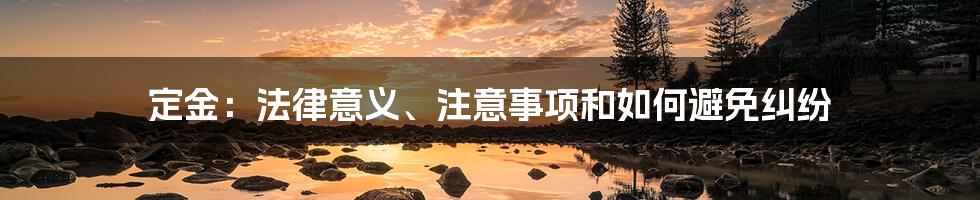 定金：法律意义、注意事项和如何避免纠纷